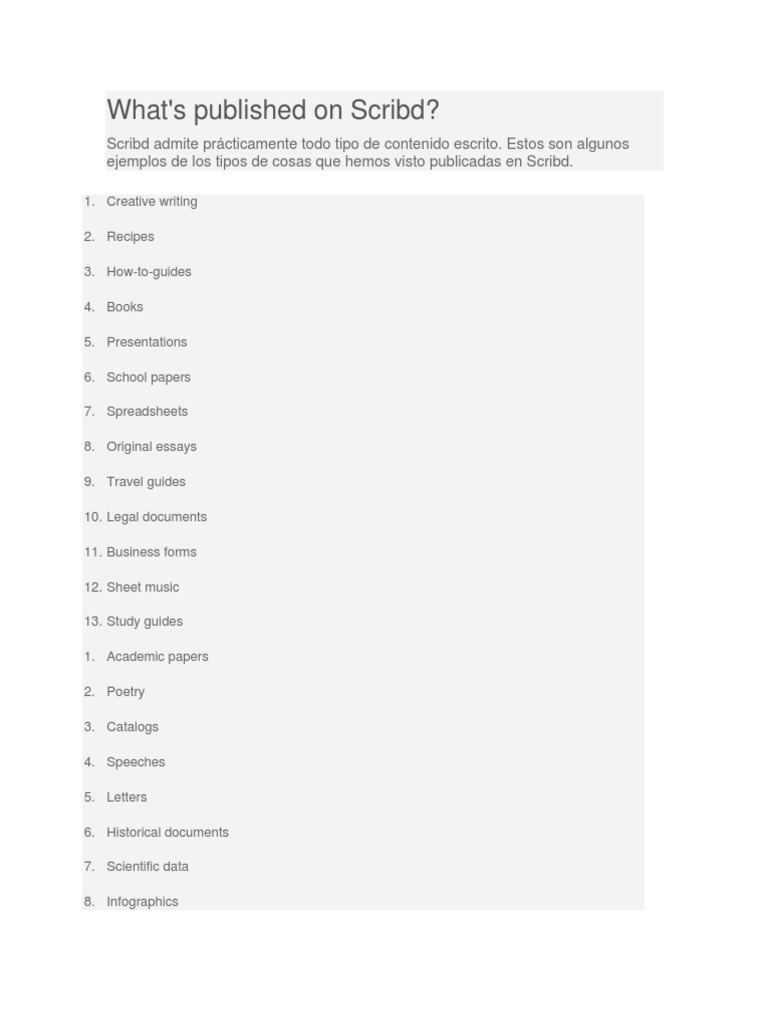 What's published on Scribd?

Scribd admite prácticamente todo tipo de contenido escrito. Estos son algunos ejemplos de los tipos de cosas que hemos visto publicadas en Scribd.

1. Creative writing
2. Recipes
3. How-to-guides
4. Books
5. Presentations
6. School papers
7. Spreadsheets
8. Original essays
9. Travel guides
10. Legal documents
11. Business forms
12. Sheet music
13. Study guides
1. Academic papers
2. Poetry
3. Catalogs
4. Speeches
5. Letters
6. Historical documents
7. Scientific data
8. Infographics